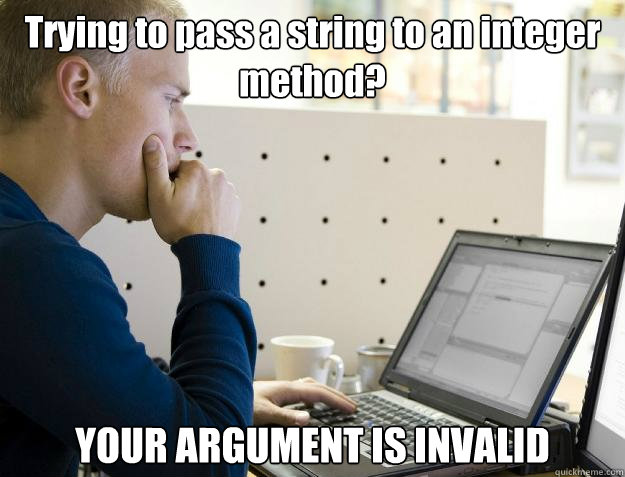 Trying to pass a string to an integer method?

YOUR ARGUMENT IS INVALID

quickmeme.com